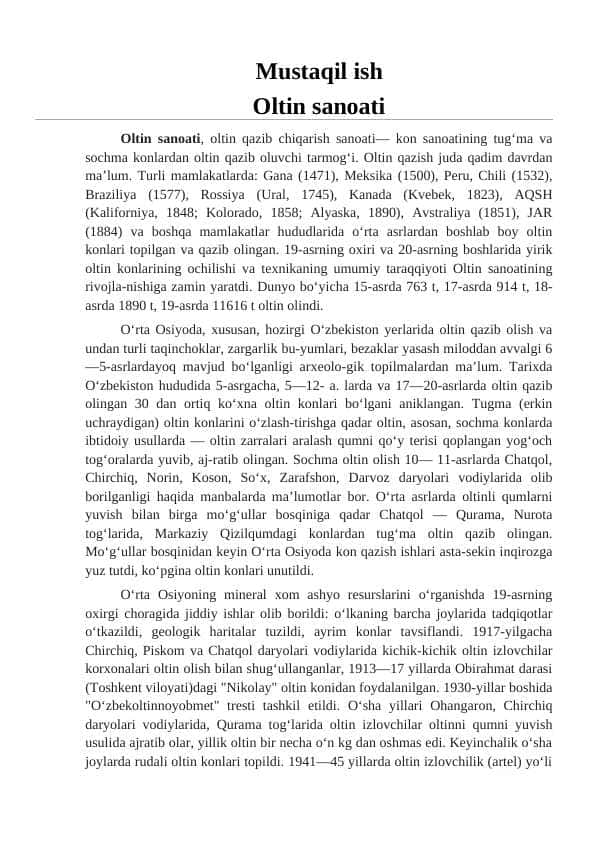 Mustaqil ish
Oltin sanoati

Oltin sanoati, oltin qazib chiqarish sanoati— kon sanoatining tugʻma va sochma konlardan oltin qazib oluvchi tarmogʻi. Oltin qazish juda qadim davrdan maʼlum. Turli mamlakatlarda: Gana (1471), Meksika (1500), Peru, Chili (1532), Braziliya (1577), Rossiya (Ural, 1745), Kanada (Kvebek, 1823), AQSH (Kaliforniya, 1848; Kolorado, 1858; Alyaska, 1890), Avstraliya (1851), JAR (1884) va boshqa mamlakatlar hududlarida oʻrta asrlardan boshlab boy oltin konlari topilgan va qazib olingan. 19-asrning oxiri va 20-asrning boshlarida yirik oltin konlarining ochilishi va texnikaning umumiy taraqqiyoti Oltin sanoatining rivojla-nishiga zamin yaratdi. Dunyo boʻyicha 15-asrda 763 t, 17-asrda 914 t, 18-asrda 1890 t, 19-asrda 11616 t oltin olindi.

Oʻrta Osiyoda, xususan, hozirgi Oʻzbekiston yerlarida oltin qazib olish va undan turli taqinchoklar, zargarlik bu-yumlari, bezaklar yasash miloddan avvalgi 6—5-asrlardayoq mavjud boʻlganligi arxeolo-gik topilmalardan maʼlum. Tarixda Oʻzbekiston hududida 5-asrgacha, 5—12- a. larda va 17—20-asrlarda oltin qazib olingan 30 dan ortiq koʻxna oltin konlari boʻlgani aniklangan. Tugma (erkin uchraydigan) oltin konlarini oʻzlash-tirishga qadar oltin, asosan, sochma konlarda ibtidoiy usullarda — oltin zarralari aralash qumni qoʻy terisi qoplangan yogʻoch togʻoralarda yuvib, aj-ratib olingan. Sochma oltin olish 10— 11-asrlarda Chatqol, Chirchiq, Norin, Koson, Soʻx, Zarafshon, Darvoz daryolari vodiylarida olib borilganligi haqida manbalarda maʼlumotlar bor. Oʻrta asrlarda oltinli qumlarni yuvish bilan birga moʻgʻullar bosqiniga qadar Chatqol — Qurama, Nurota togʻlarida, Markaziy Qizilqumdagi konlardan tugʻma oltin qazib olingan. Moʻgʻullar bosqinidan keyin Oʻrta Osiyoda kon qazish ishlari asta-sekin inqirozga yuz tutdi, koʻpgina oltin konlari unutildi.

Oʻrta Osiyoning mineral xom ashyo resurslarini oʻrganishda 19-asrning oxirgi choragida jiddiy ishlar olib borildi: oʻlkaning barcha joylarida tadqiqotlar oʻtkazildi, geologik haritalar tuzildi, ayrim konlar tavsiflandi. 1917-yilgacha Chirchiq, Piskom va Chatqol daryolari vodiylarida kichik-kichik oltin izlovchilar korxonalari oltin olish bilan shugʻullanganlar, 1913—17 yillarda Obirahmat darasi (Toshkent viloyati)dagi "Nikolay" oltin konidan foydalanilgan. 1930-yillar boshida "Oʻzbekoltinnoyobmet" tresti tashkil etildi. Oʻsha yillari Ohangaron, Chirchiq daryolari vodiylarida, Qurama togʻlarida oltin izlovchilar oltinni qumni yuvish usulida ajratib olar, yillik oltin bir necha oʻn kg dan oshmas edi. Keyinchalik oʻsha joylarda rudali oltin konlari topildi. 1941—45 yillarda oltin izlovchilik (artel) yoʻli